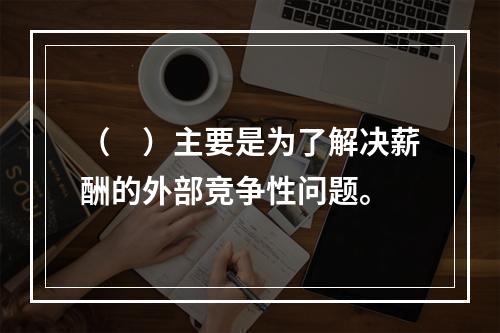 （　）主要是为了解决薪酬的外部竞争性问题。